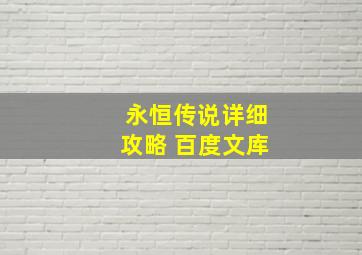 永恒传说详细攻略 百度文库